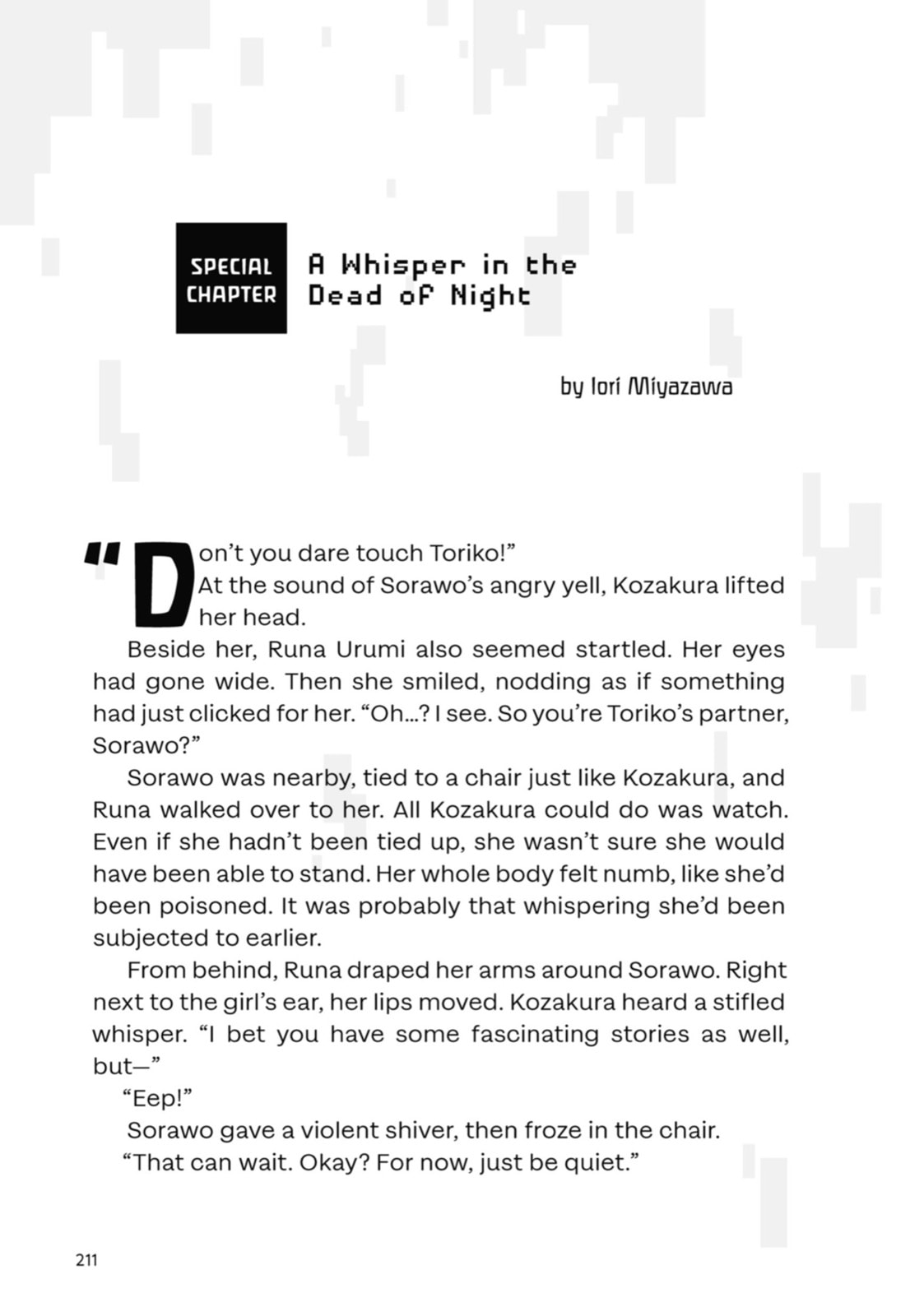 SPECIAL
CHAPTER

A Whisper in the
Dead of Night

by Iori Miyazawa

"Don't you dare touch Toriko!"

At the sound of Sorawo's angry yell, Kozakura lifted her head.

Beside her, Runa Urumi also seemed startled. Her eyes had gone wide. Then she smiled, nodding as if something had just clicked for her. "Oh...? I see. So you're Toriko's partner, Sorawo?"

Sorawo was nearby, tied to a chair just like Kozakura, and Runa walked over to her. All Kozakura could do was watch. Even if she hadn't been tied up, she wasn't sure she would have been able to stand. Her whole body felt numb, like she'd been poisoned. It was probably that whispering she'd been subjected to earlier.

From behind, Runa draped her arms around Sorawo. Right next to the girl's ear, her lips moved. Kozakura heard a stifled whisper. "I bet you have some fascinating stories as well, but—"

"Eep!"

Sorawo gave a violent shiver, then froze in the chair.

"That can wait. Okay? For now, just be quiet."

211